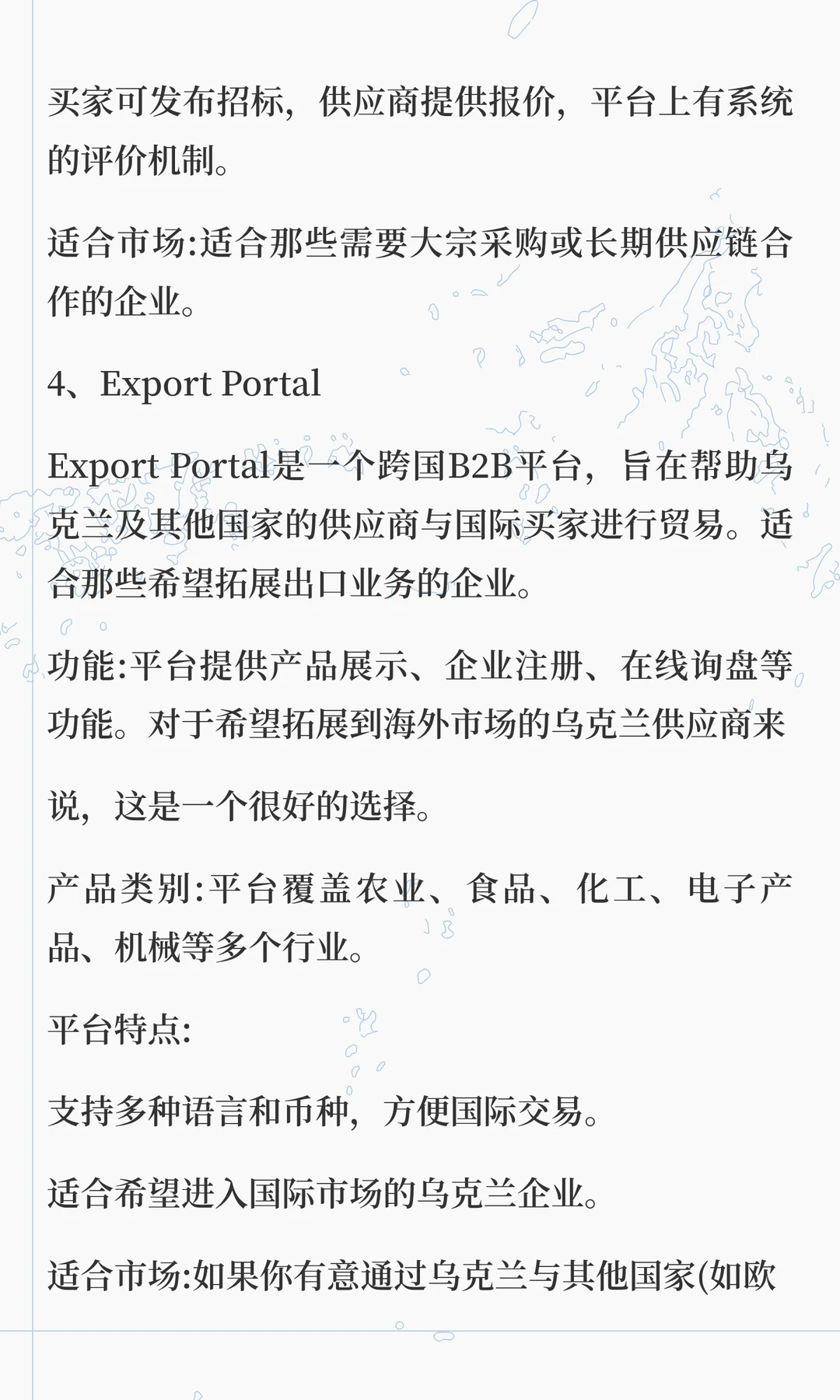 买家可发布招标，供应商提供报价，平台上有系统的评价机制。

适合市场:适合那些需要大宗采购或长期供应链合作的企业。

4、Export Portal

Export Portal是一个跨国B2B平台，旨在帮助乌克兰及其他国家的供应商与国际买家进行贸易。适合那些希望拓展出口业务的企业。

功能:平台提供产品展示、企业注册、在线询盘等功能。对于希望拓展到海外市场的乌克兰供应商来说，这是一个很好的选择。

产品类别:平台覆盖农业、食品、化工、电子产品、机械等多个行业。

平台特点:

支持多种语言和币种，方便国际交易。

适合希望进入国际市场的乌克兰企业。

适合市场:如果你有意通过乌克兰与其他国家(如欧